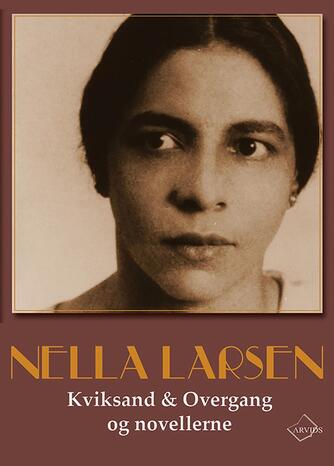 NELLA LARSEN
Kviksand & Overgang
og novellerne

ARVIDS